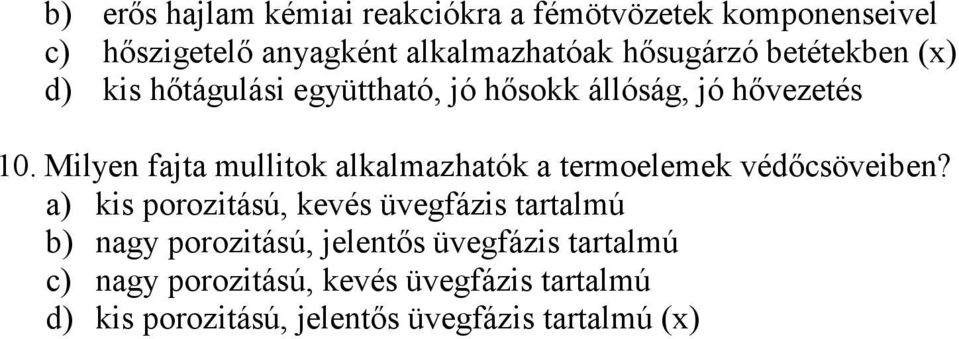 b) erős hajlam kémiai reakciókra a fémötvözetek komponenseivel
c) hőszigetelő anyagként alkalmazhatóak hősugárzó betétekben (x)
d) kis hőtágulási együttható, jó hősokk állóság, jó hővezetés

10. Milyen fajta mullitok alkalmazhatók a termoelemek védőcsöveiben?
a) kis porozitású, kevés üvegfázis tartalmú
b) nagy porozitású, jelentős üvegfázis tartalmú
c) nagy porozitású, kevés üvegfázis tartalmú
d) kis porozitású, jelentős üvegfázis tartalmú (x)